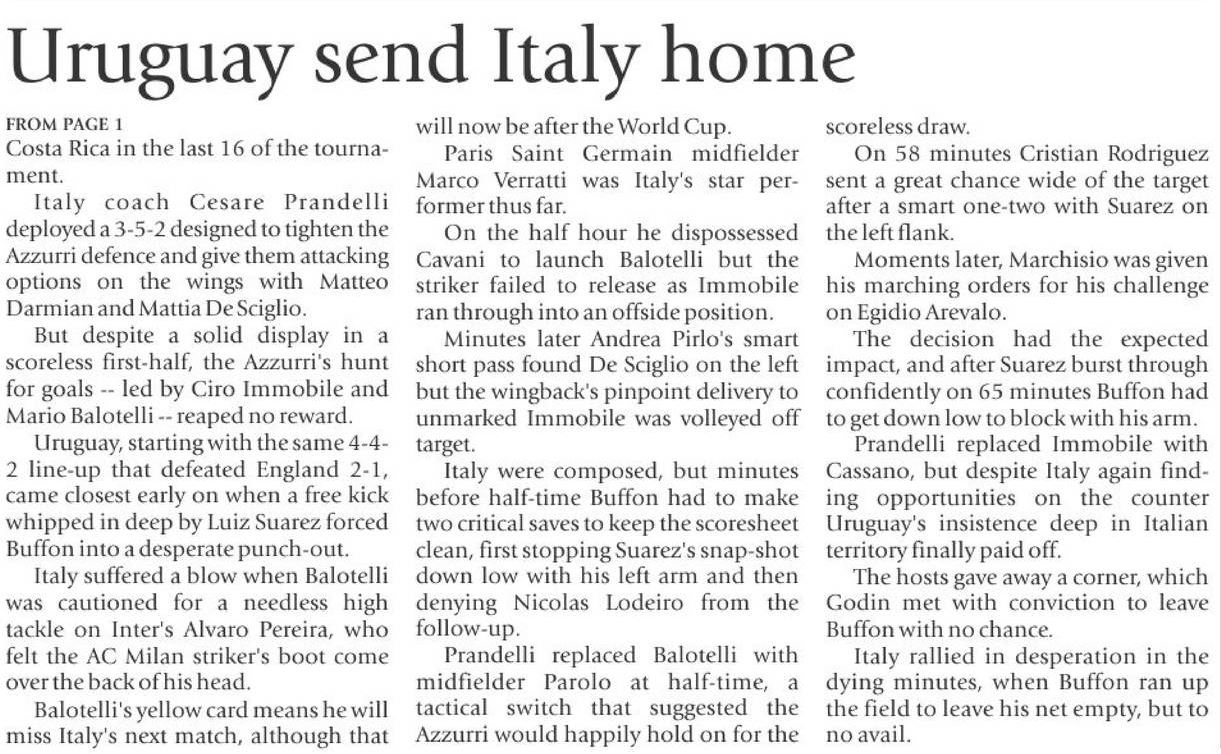 Uruguay send Italy home

FROM PAGE 1
Costa Rica in the last 16 of the tournament.

Italy coach Cesare Prandelli deployed a 3-5-2 designed to tighten the Azzurri defence and give them attacking options on the wings with Matteo Darmian and Mattia De Sciglio.

But despite a solid display in a scoreless first-half, the Azzurri's hunt for goals -- led by Ciro Immobile and Mario Balotelli -- reaped no reward.

Uruguay, starting with the same 4-4-2 line-up that defeated England 2-1, came closest early on when a free kick whipped in deep by Luiz Suarez forced Buffon into a desperate punch-out.

Italy suffered a blow when Balotelli was cautioned for a needless high tackle on Inter's Alvaro Pereira, who felt the AC Milan striker's boot come over the back of his head.

Balotelli's yellow card means he will miss Italy's next match, although that will now be after the World Cup.

Paris Saint Germain midfielder Marco Verratti was Italy's star performer thus far.

On the half hour he dispossessed Cavani to launch Balotelli but the striker failed to release as Immobile ran through into an offside position.

Minutes later Andrea Pirlo's smart short pass found De Sciglio on the left but the wingback's pinpoint delivery to unmarked Immobile was volleyed off target.

Italy were composed, but minutes before half-time Buffon had to make two critical saves to keep the scoresheet clean, first stopping Suarez's snap-shot down low with his left arm and then denying Nicolas Lodeiro from the follow-up.

Prandelli replaced Balotelli with midfielder Parolo at half-time, a tactical switch that suggested the Azzurri would happily hold on for the scoreless draw.

On 58 minutes Cristian Rodriguez sent a great chance wide of the target after a smart one-two with Suarez on the left flank.

Moments later, Marchisio was given his marching orders for his challenge on Egidio Arevalo.

The decision had the expected impact, and after Suarez burst through confidently on 65 minutes Buffon had to get down low to block with his arm.

Prandelli replaced Immobile with Cassano, but despite Italy again finding opportunities on the counter Uruguay's insistence deep in Italian territory finally paid off.

The hosts gave away a corner, which Godin met with conviction to leave Buffon with no chance.

Italy rallied in desperation in the dying minutes, when Buffon ran up the field to leave his net empty, but to no avail.